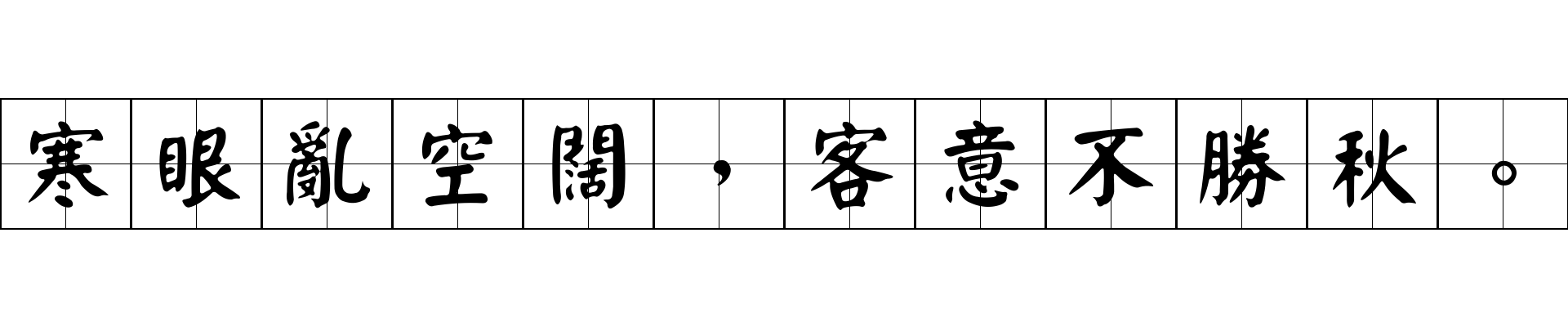 寒眼亂空闊，客意不勝秋。